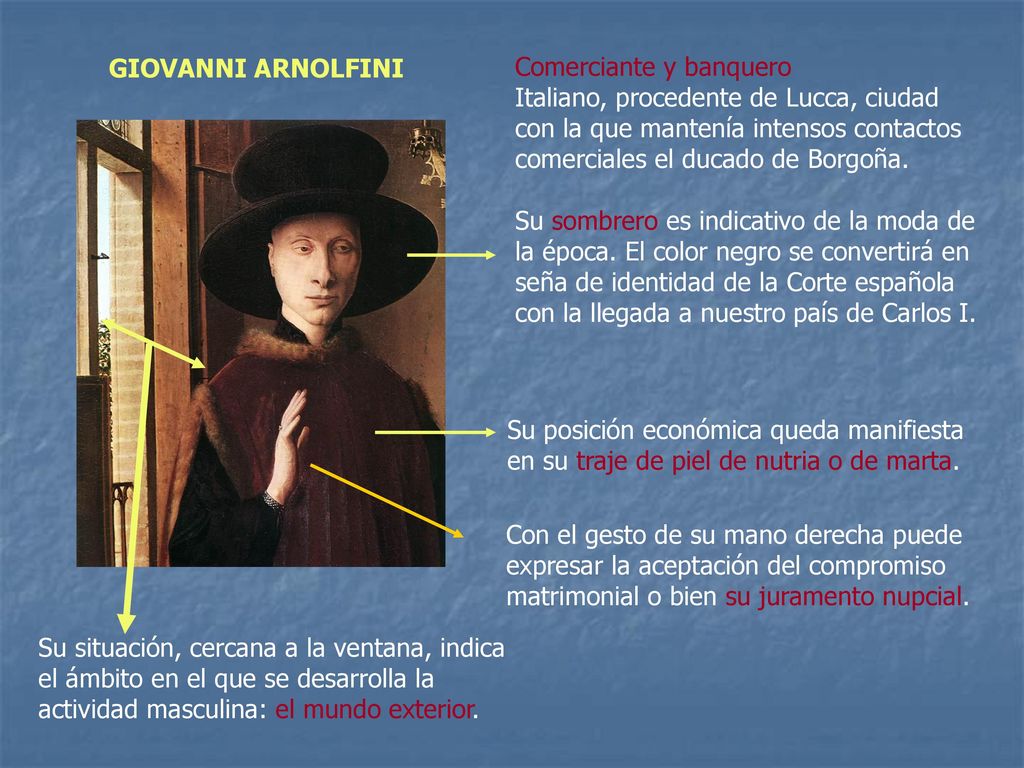 GIOVANNI ARNOLFINI

Comerciante y banquero
Italiano, procedente de Lucca, ciudad con la que mantenía intensos contactos comerciales el ducado de Borgoña.

Su sombrero es indicativo de la moda de la época. El color negro se convertirá en seña de identidad de la Corte española con la llegada a nuestro país de Carlos I.

Su posición económica queda manifiesta en su traje de piel de nutria o de marta.

Con el gesto de su mano derecha puede expresar la aceptación del compromiso matrimonial o bien su juramento nupcial.

Su situación, cercana a la ventana, indica el ámbito en el que se desarrolla la actividad masculina: el mundo exterior.